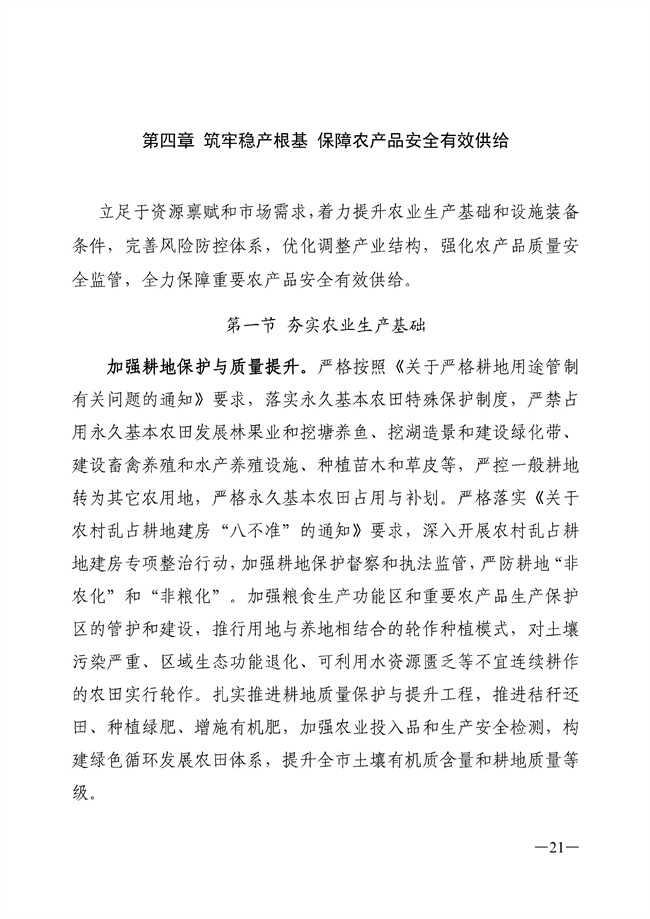 第四章 筑牢稳产根基 保障农产品安全有效供给

立足于资源禀赋和市场需求，着力提升农业生产基础和设施装备条件，完善风险防控体系，优化调整产业结构，强化农产品质量安全监管，全力保障重要农产品安全有效供给。

第一节 夯实农业生产基础

加强耕地保护与质量提升。严格按照《关于严格耕地用途管制有关问题的通知》要求，落实永久基本农田特殊保护制度，严禁占用永久基本农田发展林果业和挖塘养鱼、挖湖造景和建设绿化带、建设畜禽养殖和水产养殖设施、种植苗木和草皮等，严控一般耕地转为其它农用地，严格永久基本农田占用与补划。严格落实《关于农村乱占耕地建房“八不准”的通知》要求，深入开展农村乱占耕地建房专项整治行动，加强耕地保护督察和执法监管，严防耕地“非农化”和“非粮化”。加强粮食生产功能区和重要农产品生产保护区的管护和建设，推行用地与养地相结合的轮作种植模式，对土壤污染严重、区域生态功能退化、可利用水资源匮乏等不宜连续耕作的农田实行轮作。扎实推进耕地质量保护与提升工程，推进秸秆还田、种植绿肥、增施有机肥，加强农业投入品和生产安全检测，构建绿色循环发展农田体系，提升全市土壤有机质含量和耕地质量等级。

—21—